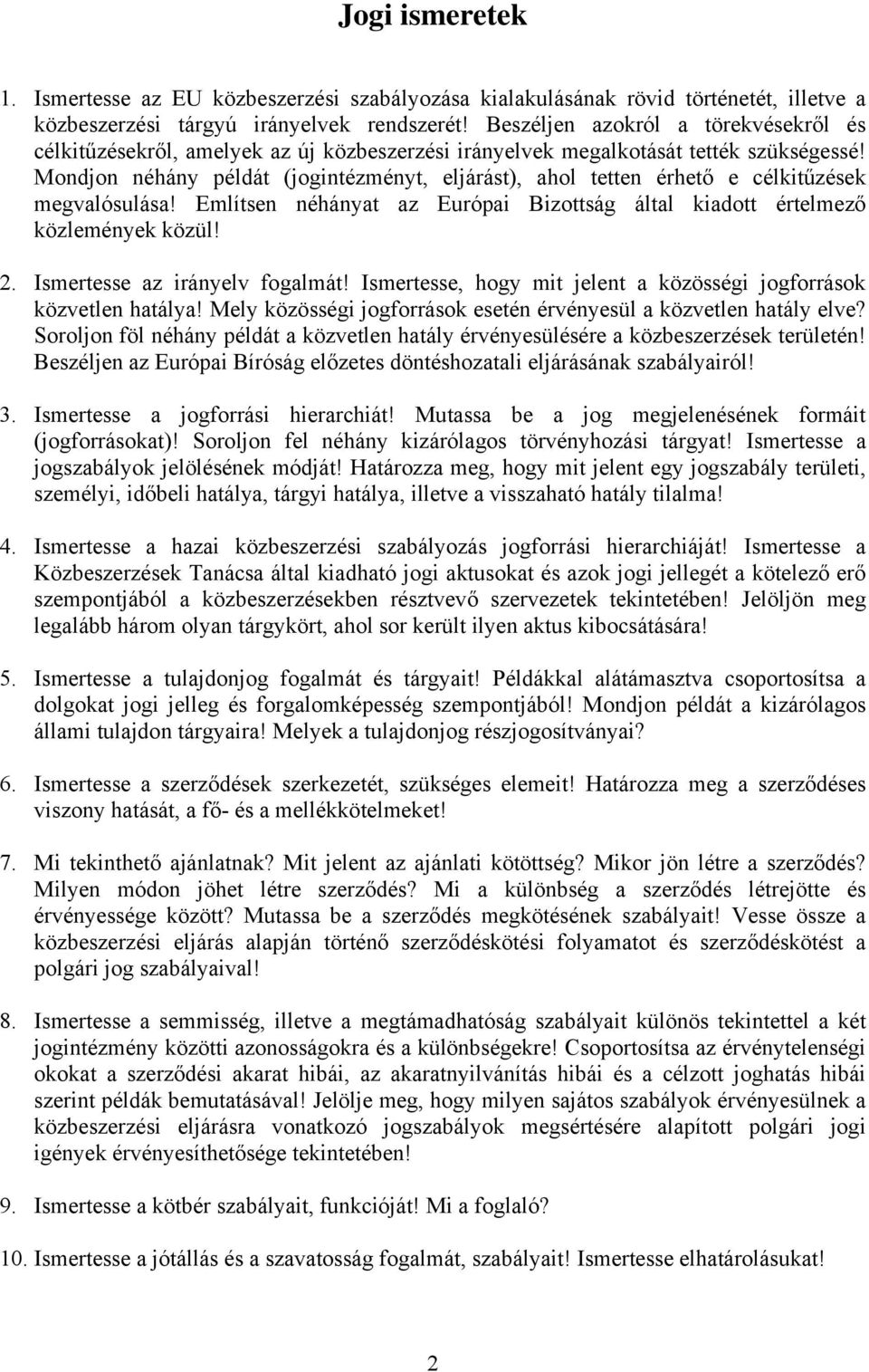 Jogi ismeretek

1. Ismertesse az EU közbeszerzési szabályozása kialakulásának rövid történetét, illetve a közbeszerzési tárgyú irányelvek rendszerét! Beszéljen azokról a törekvésekről és célkitűzésekről, amelyek az új közbeszerzési irányelvek megalkotását tették szükségessé! Mondjon néhány példát (jogintézményt, eljárást), ahol tetten érhető e célkitűzések megvalósulása! Említsen néhányat az Európai Bizottság által kiadott értelmező közlemények közül!

2. Ismertesse az irányelv fogalmát! Ismertesse, hogy mit jelent a közösségi jogforrások közvetlen hatálya! Mely közösségi jogforrások esetén érvényesül a közvetlen hatály elve? Soroljon föl néhány példát a közvetlen hatály érvényesülésére a közbeszerzések területén! Beszéljen az Európai Bíróság előzetes döntéshozatali eljárásának szabályairól!

3. Ismertesse a jogforrási hierarchiát! Mutassa be a jog megjelenésének formáit (jogforrásokat)! Soroljon fel néhány kizárólagos törvényhozási tárgyat! Ismertesse a jogszabályok jelölésének módját! Határozza meg, hogy mit jelent egy jogszabály területi, személyi, időbeli hatálya, tárgyi hatálya, illetve a visszaható hatály tilalma!

4. Ismertesse a hazai közbeszerzési szabályozás jogforrási hierarchiáját! Ismertesse a Közbeszerzések Tanácsa által kiadható jogi aktusokat és azok jogi jellegét a kötelező erő szempontjából a közbeszerzésekben résztvevő szervezetek tekintetében! Jelöljön meg legalább három olyan tárgykört, ahol sor került ilyen aktus kibocsátására!

5. Ismertesse a tulajdonjog fogalmát és tárgyait! Példákkal alátámasztva csoportosítsa a dolgokat jogi jelleg és forgalomképesség szempontjából! Mondjon példát a kizárólagos állami tulajdon tárgyaira! Melyek a tulajdonjog részjogosítványai?

6. Ismertesse a szerződések szerkezetét, szükséges elemeit! Határozza meg a szerződéses viszony hatását, a fő- és a mellékkötelmeket!

7. Mi tekinthető ajánlatnak? Mit jelent az ajánlati kötöttség? Mikor jön létre a szerződés? Milyen módon jöhet létre szerződés? Mi a különbség a szerződés létrejötte és érvényessége között? Mutassa be a szerződés megkötésének szabályait! Vesse össze a közbeszerzési eljárás alapján történő szerződéskötési folyamatot és szerződéskötést a polgári jog szabályaival!

8. Ismertesse a semmisség, illetve a megtámadhatóság szabályait különös tekintettel a két jogintézmény közötti azonosságokra és a különbségekre! Csoportosítsa az érvénytelenségi okokat a szerződési akarat hibái, az akaratnyilvánítás hibái és a célzott joghatás hibái szerint példák bemutatásával! Jelölje meg, hogy milyen sajátos szabályok érvényesülnek a közbeszerzési eljárásra vonatkozó jogszabályok megsértésére alapított polgári jogi igények érvényesíthetősége tekintetében!

9. Ismertesse a kötbér szabályait, funkcióját! Mi a foglaló?

10. Ismertesse a jótállás és a szavatosság fogalmát, szabályait! Ismertesse elhatárolásukat!

2